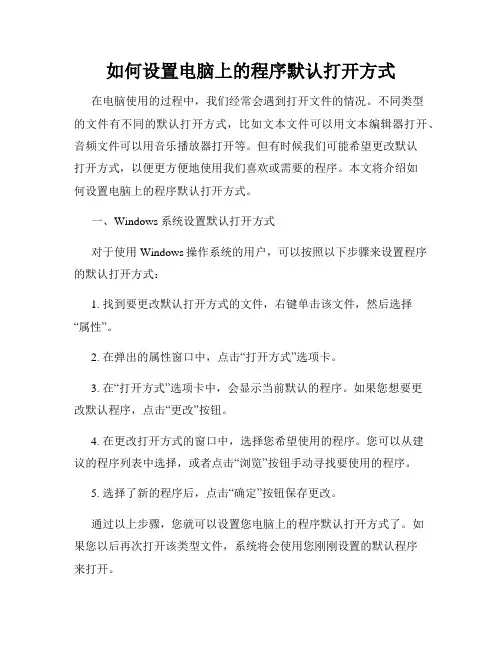 如何设置电脑上的程序默认打开方式

在电脑使用的过程中，我们经常会遇到打开文件的情况。不同类型的文件有不同的默认打开方式，比如文本文件可以用文本编辑器打开、音频文件可以用音乐播放器打开等。但有时候我们可能希望更改默认打开方式，以便更方便地使用我们喜欢或需要的程序。本文将介绍如何设置电脑上的程序默认打开方式。

一、Windows 系统设置默认打开方式

对于使用 Windows 操作系统的用户，可以按照以下步骤来设置程序的默认打开方式：

1. 找到要更改默认打开方式的文件，右键单击该文件，然后选择“属性”。

2. 在弹出的属性窗口中，点击“打开方式”选项卡。

3. 在“打开方式”选项卡中，会显示当前默认的程序。如果您想要更改默认程序，点击“更改”按钮。

4. 在更改打开方式的窗口中，选择您希望使用的程序。您可以从建议的程序列表中选择，或者点击“浏览”按钮手动寻找要使用的程序。

5. 选择了新的程序后，点击“确定”按钮保存更改。

通过以上步骤，您就可以设置您电脑上的程序默认打开方式了。如果您以后再次打开该类型文件，系统将会使用您刚刚设置的默认程序来打开。